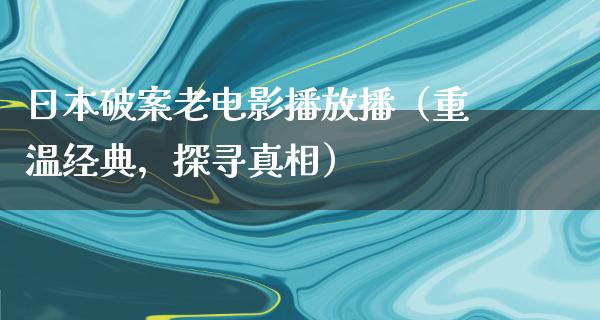 日本破案老电影播放播（重温经典，探寻真相）